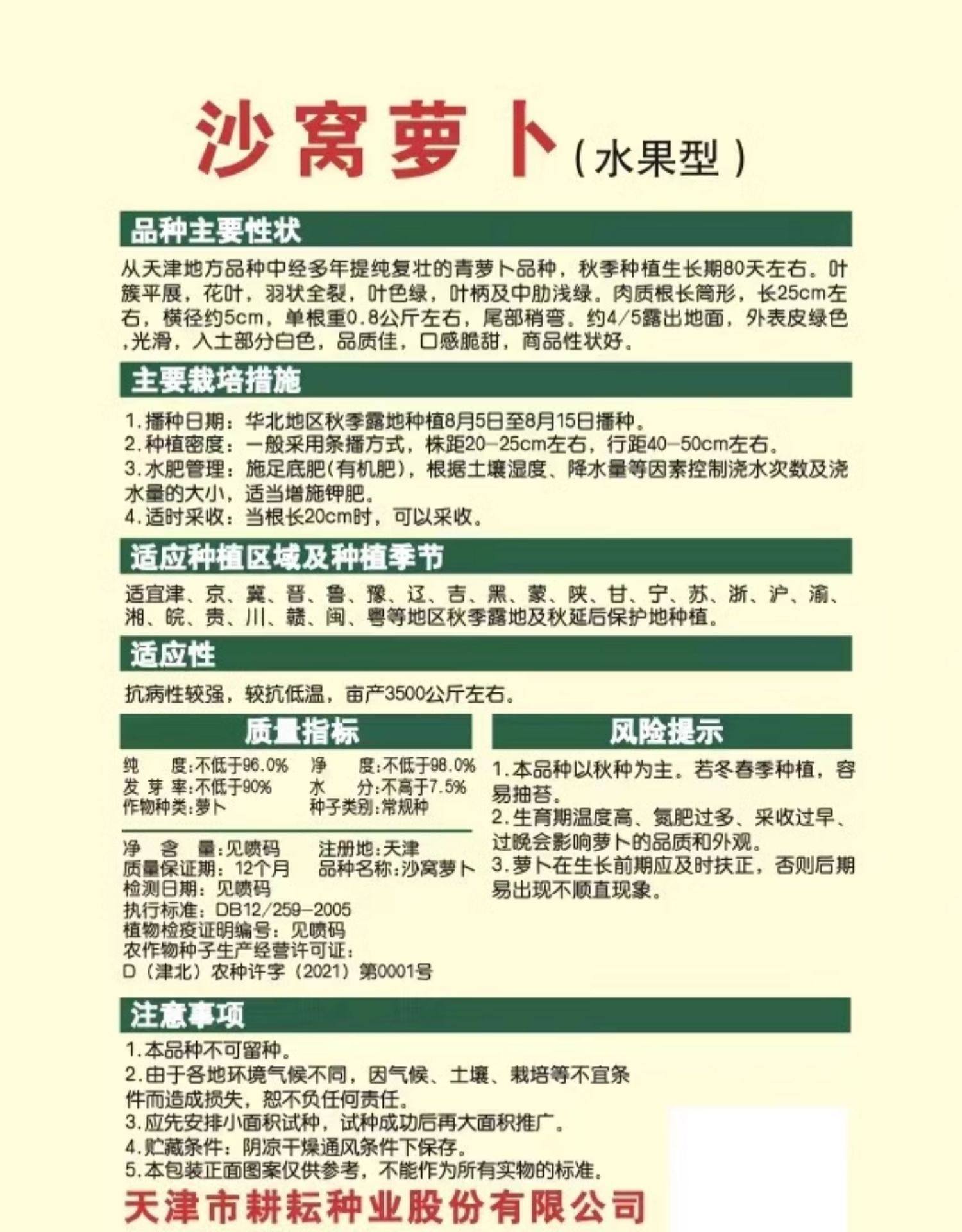 沙窝萝卜（水果型）

品种主要性状

从天津地方品种中经多年提纯复壮的青萝卜品种，秋季种植生长期80天左右。叶簇平展，花叶，羽状全裂，叶色绿，叶柄及中肋浅绿。肉质根长筒形，长25cm左右，横径约5cm，单根重0.8公斤左右，尾部稍弯。约4/5露出地面，外表皮绿色,光滑，入土部分白色，品质佳，口感脆甜，商品性状好。

主要栽培措施

1.播种日期：华北地区秋季露地种植8月5日至8月15日播种。
2.种植密度：一般采用条播方式，株距20-25cm左右，行距40-50cm左右。
3.水肥管理：施足底肥(有机肥)，根据土壤湿度、降水量等因素控制浇水次数及浇水量的大小，适当增施钾肥。
4.适时采收：当根长20cm时，可以采收。

适应种植区域及种植季节

适宜津、京、冀、晋、鲁、豫、辽、吉、黑、蒙、陕、甘、宁、苏、浙、沪、渝、湘、皖、贵、川、赣、闽、粤等地区秋季露地及秋延后保护地种植。

适应性

抗病性较强，较抗低温，亩产3500公斤左右。

质量指标

纯　度:不低于96.0%　净　度:不低于98.0%
发 芽 率:不低于90%　水　分:不高于7.5%
作物种类:萝卜　种子类别:常规种

净 含 量:见喷码　注册地:天津
质量保证期：12个月　品种名称:沙窝萝卜
检测日期：见喷码
执行标准：DB12/259-2005
植物检疫证明编号：见喷码
农作物种子生产经营许可证：
D（津北）农种许字（2021）第0001号

风险提示

1.本品种以秋种为主。若冬春季种植，容易抽苔。
2.生育期温度高、氮肥过多、采收过早、过晚会影响萝卜的品质和外观。
3.萝卜在生长前期应及时扶正，否则后期易出现不顺直现象。

注意事项

1.本品种不可留种。
2.由于各地环境气候不同，因气候、土壤、栽培等不宜条件而造成损失，恕不负任何责任。
3.应先安排小面积试种，试种成功后再大面积推广。
4.贮藏条件：阴凉干燥通风条件下保存。
5.本包装正面图案仅供参考，不能作为所有实物的标准。

天津市耕耘种业股份有限公司